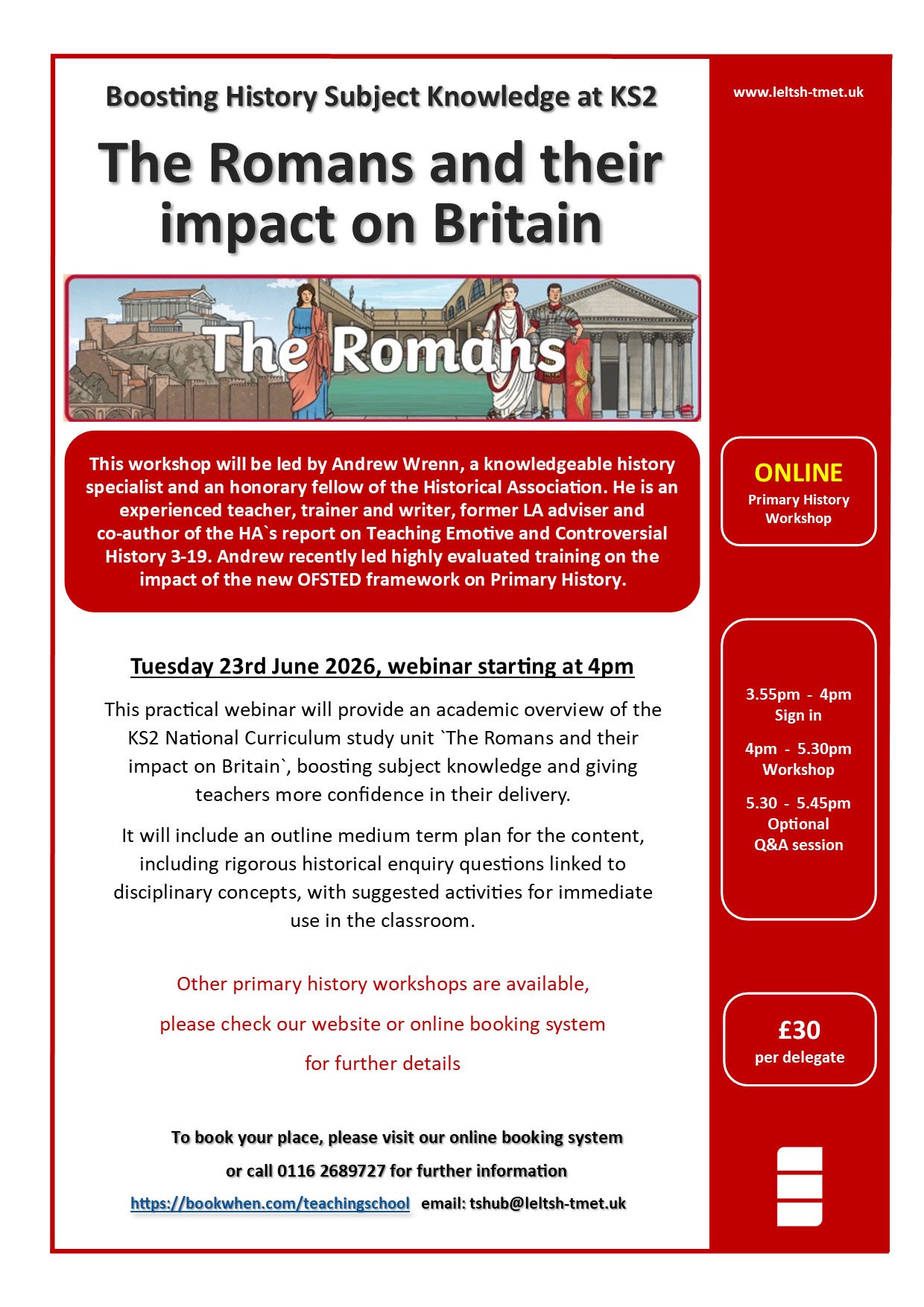 Boosting History Subject Knowledge at KS2

The Romans and their impact on Britain

The Romans

This workshop will be led by Andrew Wrenn, a knowledgeable history specialist and an honorary fellow of the Historical Association. He is an experienced teacher, trainer and writer, former LA adviser and co-author of the HA`s report on Teaching Emotive and Controversial History 3-19. Andrew recently led highly evaluated training on the impact of the new OFSTED framework on Primary History.

Tuesday 23rd June 2026, webinar starting at 4pm

This practical webinar will provide an academic overview of the KS2 National Curriculum study unit `The Romans and their impact on Britain`, boosting subject knowledge and giving teachers more confidence in their delivery.

It will include an outline medium term plan for the content, including rigorous historical enquiry questions linked to disciplinary concepts, with suggested activities for immediate use in the classroom.

Other primary history workshops are available,

please check our website or online booking system

for further details

To book your place, please visit our online booking system

or call 0116 2689727 for further information

https://bookwhen.com/teachingschool email: tshub@leltsh-tmet.uk

www.leltsh-tmet.uk

ONLINE
Primary History Workshop

3.55pm - 4pm
Sign in

4pm - 5.30pm
Workshop

5.30 - 5.45pm
Optional
Q&A session

£30
per delegate